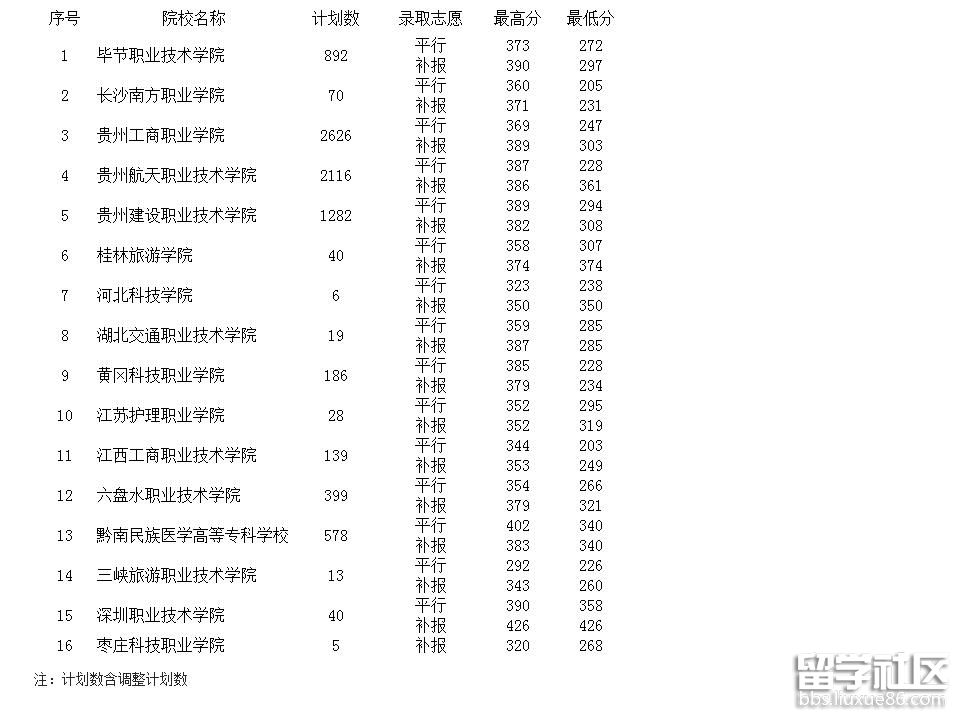 | 序号 | 院校名称 | 计划数 | 录取志愿 | 最高分 | 最低分 |
|---|---|---|---|---|---|
| 1 | 毕节职业技术学院 | 892 | 平行 | 373 | 272 |
| | | | 补报 | 390 | 297 |
| 2 | 长沙南方职业学院 | 70 | 平行 | 360 | 205 |
| | | | 补报 | 371 | 231 |
| 3 | 贵州工商职业学院 | 2626 | 平行 | 369 | 247 |
| | | | 补报 | 389 | 303 |
| 4 | 贵州航天职业技术学院 | 2116 | 平行 | 387 | 228 |
| | | | 补报 | 386 | 361 |
| 5 | 贵州建设职业技术学院 | 1282 | 平行 | 389 | 294 |
| | | | 补报 | 382 | 308 |
| 6 | 桂林旅游学院 | 40 | 平行 | 358 | 307 |
| | | | 补报 | 374 | 374 |
| 7 | 河北科技学院 | 6 | 平行 | 323 | 238 |
| | | | 补报 | 350 | 350 |
| 8 | 湖北交通职业技术学院 | 19 | 平行 | 359 | 285 |
| | | | 补报 | 387 | 285 |
| 9 | 黄冈科技职业学院 | 186 | 平行 | 385 | 228 |
| | | | 补报 | 379 | 234 |
| 10 | 江苏护理职业学院 | 28 | 平行 | 352 | 295 |
| | | | 补报 | 352 | 319 |
| 11 | 江西工商职业技术学院 | 139 | 平行 | 344 | 203 |
| | | | 补报 | 353 | 249 |
| 12 | 六盘水职业技术学院 | 399 | 平行 | 354 | 266 |
| | | | 补报 | 379 | 321 |
| 13 | 黔南民族医学高等专科学校 | 578 | 平行 | 402 | 340 |
| | | | 补报 | 383 | 340 |
| 14 | 三峡旅游职业技术学院 | 13 | 平行 | 292 | 226 |
| | | | 补报 | 343 | 260 |
| 15 | 深圳职业技术学院 | 40 | 平行 | 390 | 358 |
| | | | 补报 | 426 | 426 |
| 16 | 枣庄科技职业学院 | 5 | 补报 | 320 | 268 |

注：计划数含调整计划数

留学社区
bbs.liuxue86.com